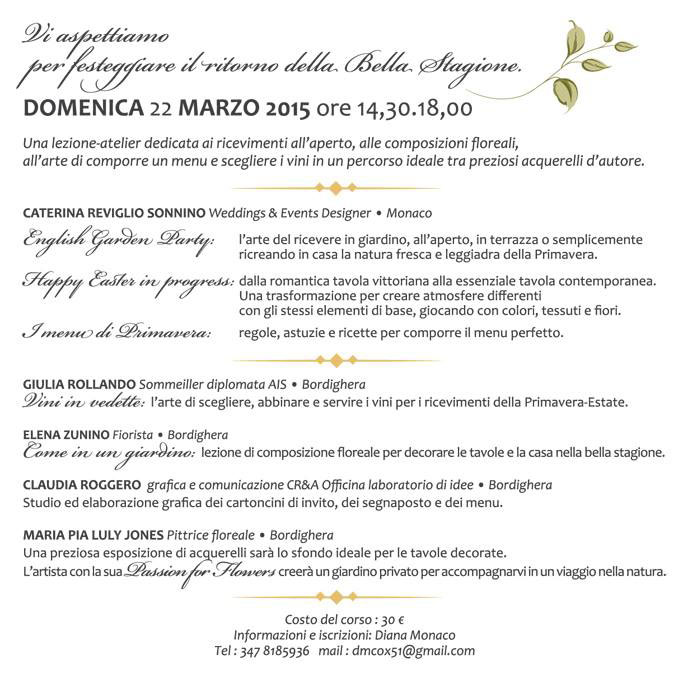 Vi aspettiamo
per festeggiare il ritorno della Bella Stagione.

DOMENICA 22 MARZO 2015 ore 14,30.18,00

Una lezione-atelier dedicata ai ricevimenti all'aperto, alle composizioni floreali, all'arte di comporre un menu e scegliere i vini in un percorso ideale tra preziosi acquerelli d'autore.

CATERINA REVIGLIO SONNINO Weddings & Events Designer • Monaco

English Garden Party: l'arte del ricevere in giardino, all'aperto, in terrazza o semplicemente ricreando in casa la natura fresca e leggiadra della Primavera.

Happy Easter in progress: dalla romantica tavola vittoriana alla essenziale tavola contemporanea. Una trasformazione per creare atmosfere differenti con gli stessi elementi di base, giocando con colori, tessuti e fiori.

I menu di Primavera: regole, astuzie e ricette per comporre il menu perfetto.

GIULIA ROLLANDO Sommeiller diplomata AIS • Bordighera
Vini in vedette: l'arte di scegliere, abbinare e servire i vini per i ricevimenti della Primavera-Estate.

ELENA ZUNINO Fiorista • Bordighera
Come in un giardino: lezione di composizione floreale per decorare le tavole e la casa nella bella stagione.

CLAUDIA ROGGERO grafica e comunicazione CR&A Officina laboratorio di idee • Bordighera
Studio ed elaborazione grafica dei cartoncini di invito, dei segnaposto e dei menu.

MARIA PIA LULY JONES Pittrice floreale • Bordighera
Una preziosa esposizione di acquerelli sarà lo sfondo ideale per le tavole decorate.
L'artista con la sua Passion for Flowers creerà un giardino privato per accompagnarvi in un viaggio nella natura.

Costo del corso : 30 €
Informazioni e iscrizioni: Diana Monaco
Tel : 347 8185936 mail : dmcox51@gmail.com